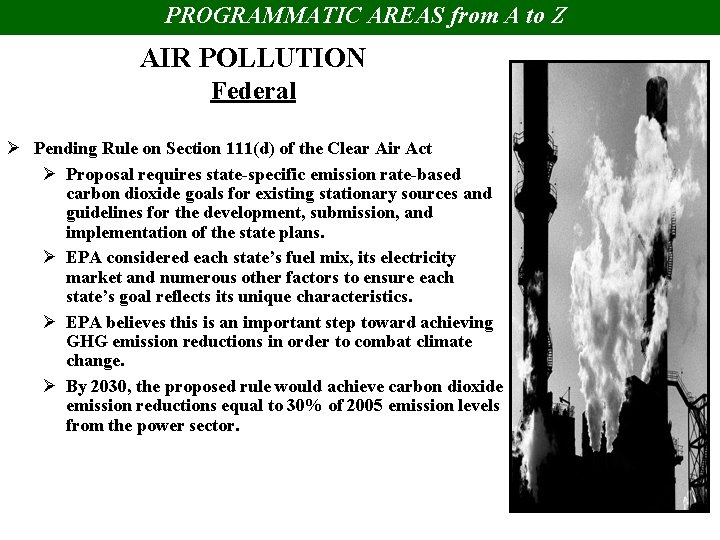 PROGRAMMATIC AREAS from A to Z

AIR POLLUTION

Federal

➢ Pending Rule on Section 111(d) of the Clear Air Act

➢ Proposal requires state-specific emission rate-based carbon dioxide goals for existing stationary sources and guidelines for the development, submission, and implementation of the state plans.

➢ EPA considered each state's fuel mix, its electricity market and numerous other factors to ensure each state's goal reflects its unique characteristics.

➢ EPA believes this is an important step toward achieving GHG emission reductions in order to combat climate change.

➢ By 2030, the proposed rule would achieve carbon dioxide emission reductions equal to 30% of 2005 emission levels from the power sector.